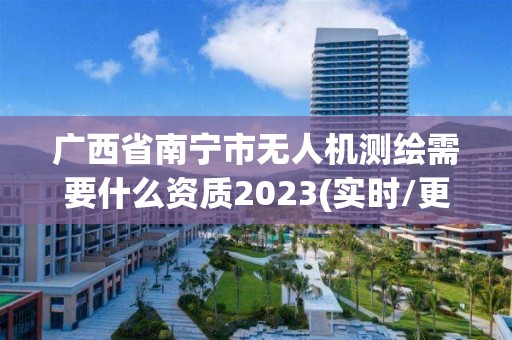 广西省南宁市无人机测绘需要什么资质2023(实时/更